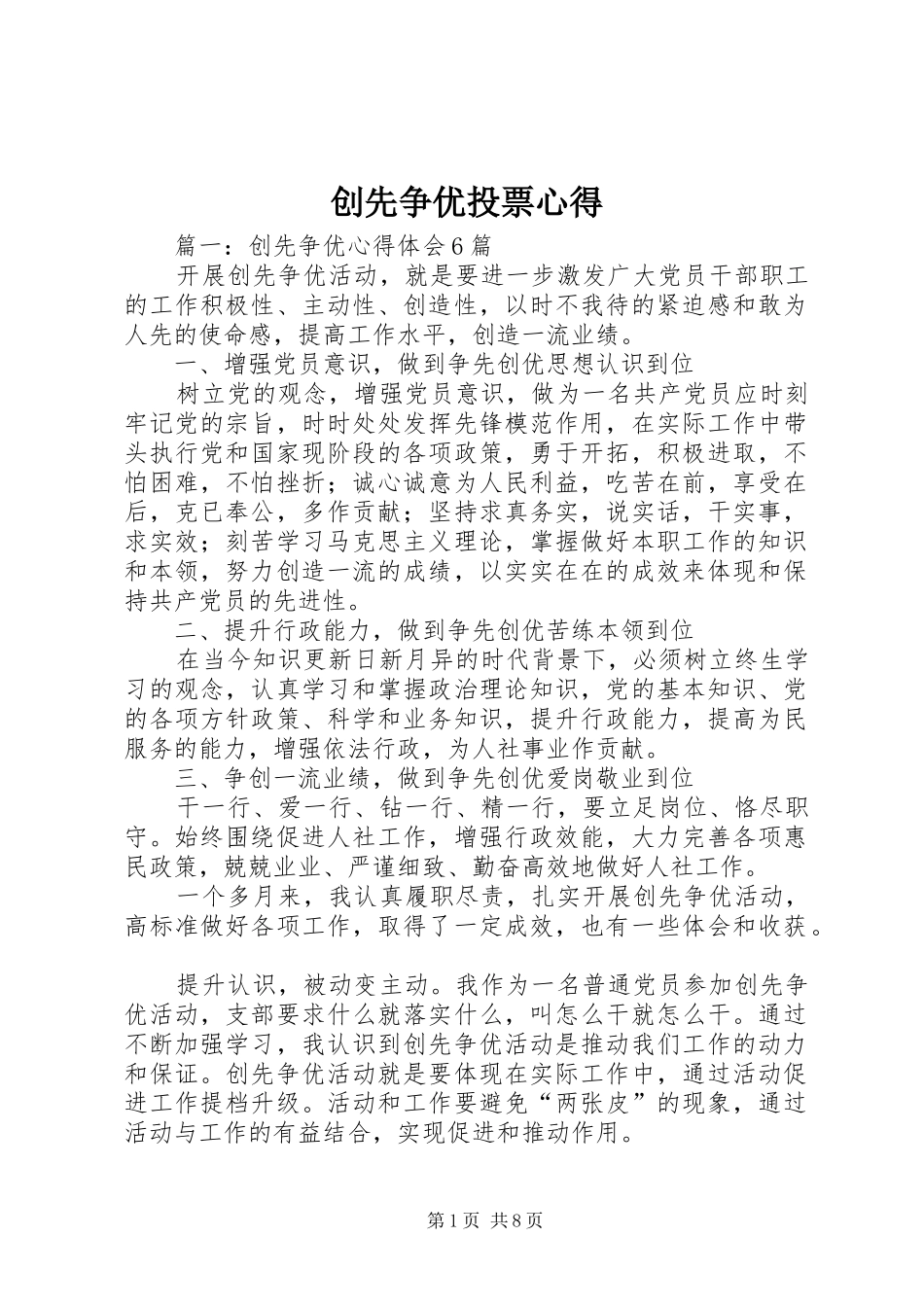 创先争优投票心得

篇一：创先争优心得体会6篇

开展创先争优活动，就是要进一步激发广大党员干部职工的工作积极性、主动性、创造性，以时不我待的紧迫感和敢为人先的使命感，提高工作水平，创造一流业绩。

一、增强党员意识，做到争先创优思想认识到位

树立党的观念，增强党员意识，做为一名共产党员应时刻牢记党的宗旨，时时处处发挥先锋模范作用，在实际工作中带头执行党和国家现阶段的各项政策，勇于开拓，积极进取，不怕困难，不怕挫折；诚心诚意为人民利益，吃苦在前，享受在后，克已奉公，多作贡献；坚持求真务实，说实话，干实事，求实效；刻苦学习马克思主义理论，掌握做好本职工作的知识和本领，努力创造一流的成绩，以实实在在的成效来体现和保持共产党员的先进性。

二、提升行政能力，做到争先创优苦练本领到位

在当今知识更新日新月异的时代背景下，必须树立终生学习的观念，认真学习和掌握政治理论知识，党的基本知识、党的各项方针政策、科学和业务知识，提升行政能力，提高为民服务的能力，增强依法行政，为人社事业作贡献。

三、争创一流业绩，做到争先创优爱岗敬业到位

干一行、爱一行、钻一行、精一行，要立足岗位、恪尽职守。始终围绕促进人社工作，增强行政效能，大力完善各项惠民政策，兢兢业业、严谨细致、勤奋高效地做好人社工作。

一个多月来，我认真履职尽责，扎实开展创先争优活动，高标准做好各项工作，取得了一定成效，也有一些体会和收获。

提升认识，被动变主动。我作为一名普通党员参加创先争优活动，支部要求什么就落实什么，叫怎么干就怎么干。通过不断加强学习，我认识到创先争优活动是推动我们工作的动力和保证。创先争优活动就是要体现在实际工作中，通过活动促进工作提档升级。活动和工作要避免“两张皮”的现象，通过活动与工作的有益结合，实现促进和推动作用。

第1页 共8页